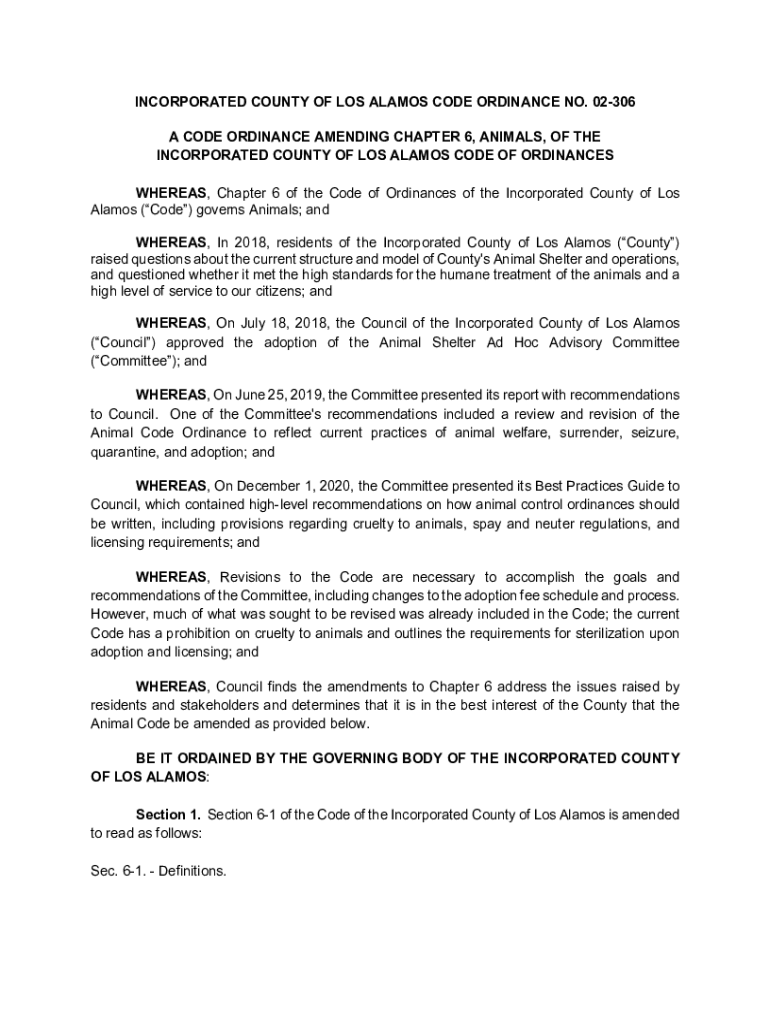 INCORPORATED COUNTY OF LOS ALAMOS CODE ORDINANCE NO. 02-306

A CODE ORDINANCE AMENDING CHAPTER 6, ANIMALS, OF THE INCORPORATED COUNTY OF LOS ALAMOS CODE OF ORDINANCES

WHEREAS, Chapter 6 of the Code of Ordinances of the Incorporated County of Los Alamos ("Code") governs Animals; and

WHEREAS, In 2018, residents of the Incorporated County of Los Alamos ("County") raised questions about the current structure and model of County's Animal Shelter and operations, and questioned whether it met the high standards for the humane treatment of the animals and a high level of service to our citizens; and

WHEREAS, On July 18, 2018, the Council of the Incorporated County of Los Alamos ("Council") approved the adoption of the Animal Shelter Ad Hoc Advisory Committee ("Committee"); and

WHEREAS, On June 25, 2019, the Committee presented its report with recommendations to Council. One of the Committee's recommendations included a review and revision of the Animal Code Ordinance to reflect current practices of animal welfare, surrender, seizure, quarantine, and adoption; and

WHEREAS, On December 1, 2020, the Committee presented its Best Practices Guide to Council, which contained high-level recommendations on how animal control ordinances should be written, including provisions regarding cruelty to animals, spay and neuter regulations, and licensing requirements; and

WHEREAS, Revisions to the Code are necessary to accomplish the goals and recommendations of the Committee, including changes to the adoption fee schedule and process. However, much of what was sought to be revised was already included in the Code; the current Code has a prohibition on cruelty to animals and outlines the requirements for sterilization upon adoption and licensing; and

WHEREAS, Council finds the amendments to Chapter 6 address the issues raised by residents and stakeholders and determines that it is in the best interest of the County that the Animal Code be amended as provided below.

BE IT ORDAINED BY THE GOVERNING BODY OF THE INCORPORATED COUNTY OF LOS ALAMOS:

Section 1. Section 6-1 of the Code of the Incorporated County of Los Alamos is amended to read as follows:

Sec. 6-1. - Definitions.